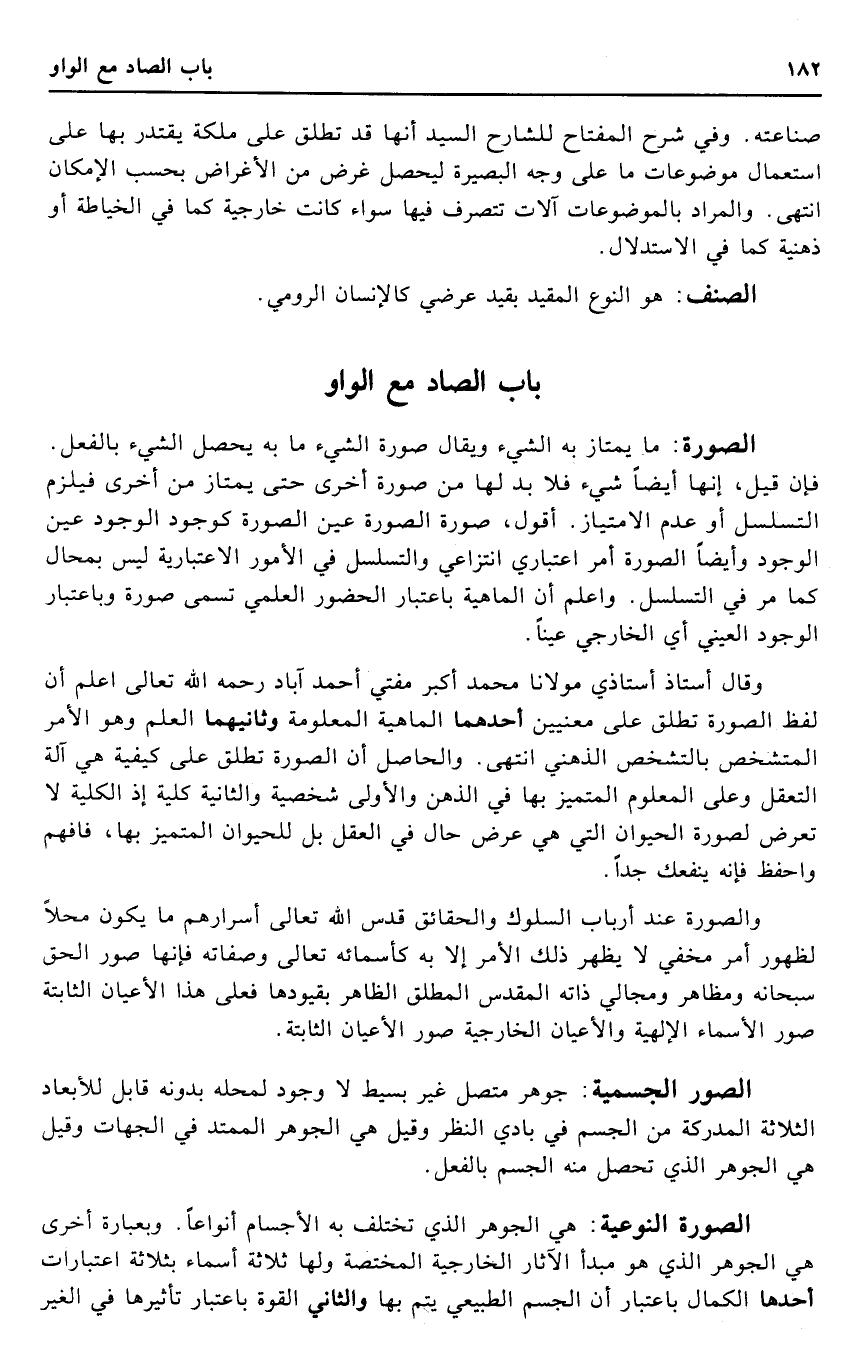 ١٨٢ باب الصاد مع الواو

صناعته. وفي شرح المفتاح للشارح السيد أنها قد تطلق على ملكة يقتدر بها على استعمال موضوعات ما على وجه البصيرة ليحصل غرض من الأغراض بحسب الإمكان انتهى. والمراد بالموضوعات آلات تتصرف فيها سواء كانت خارجية كما في الخياطة أو ذهنية كما في الاستدلال.

الصنف: هو النوع المقيد بقيد عرضي كالإنسان الرومي.

باب الصاد مع الواو

الصورة: ما يمتاز به الشيء ويقال صورة الشيء ما به يحصل الشيء بالفعل. فإن قيل، إنها أيضاً شيء فلا بد لها من صورة أخرى حتى يمتاز من أخرى فيلزم التسلسل أو عدم الامتياز. أقول، صورة الصورة عين الصورة كوجود الوجود عين الوجود وأيضاً الصورة أمر اعتباري انتزاعي والتسلسل في الأمور الاعتبارية ليس بمحال كما مر في التسلسل. واعلم أن الماهية باعتبار الحضور العلمي تسمى صورة وباعتبار الوجود العيني أي الخارجي عيناً.

وقال أستاذ أستاذي مولانا محمد أكبر مفتي أحمد آباد رحمه الله تعالى اعلم أن لفظ الصورة تطلق على معنيين أحدهما الماهية المعلومة وثانيهما العلم وهو الأمر المتشخص بالتشخص الذهني انتهى. والحاصل أن الصورة تطلق على كيفية هي آلة التعقل وعلى المعلوم المتميز بها في الذهن والأولى شخصية والثانية كلية إذ الكلية لا تعرض لصورة الحيوان التي هي عرض حال في العقل بل للحيوان المتميز بها، فافهم واحفظ فإنه ينفعك جداً.

والصورة عند أرباب السلوك والحقائق قدس الله تعالى أسرارهم ما يكون محلاً لظهور أمر مخفي لا يظهر ذلك الأمر إلا به كأسمائه تعالى وصفاته فإنها صور الحق سبحانه ومظاهر ومجالي ذاته المقدس المطلق الظاهر بقيودها فعلى هذا الأعيان الثابتة صور الأسماء الإلهية والأعيان الخارجية صور الأعيان الثابتة.

الصور الجسمية: جوهر متصل غير بسيط لا وجود لمحله بدونه قابل للأبعاد الثلاثة المدركة من الجسم في بادي النظر وقيل هي الجوهر الممتد في الجهات وقيل هي الجوهر الذي تحصل منه الجسم بالفعل.

الصورة النوعية: هي الجوهر الذي تختلف به الأجسام أنواعاً. وبعبارة أخرى هي الجوهر الذي هو مبدأ الآثار الخارجية المختصة ولها ثلاثة أسماء بثلاثة اعتبارات أحدها الكمال باعتبار أن الجسم الطبيعي يتم بها والثاني القوة باعتبار تأثيرها في الغير